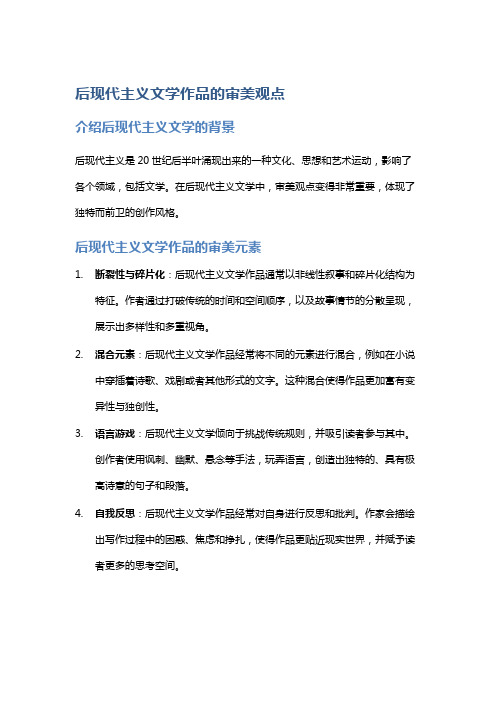 后现代主义文学作品的审美观点

介绍后现代主义文学的背景

后现代主义是 20 世纪后半叶涌现出来的一种文化、思想和艺术运动，影响了各个领域，包括文学。在后现代主义文学中，审美观点变得非常重要，体现了独特而前卫的创作风格。

后现代主义文学作品的审美元素

1. 断裂性与碎片化：后现代主义文学作品通常以非线性叙事和碎片化结构为特征。作者通过打破传统的时间和空间顺序，以及故事情节的分散呈现，展示出多样性和多重视角。

2. 混合元素：后现代主义文学作品经常将不同的元素进行混合，例如在小说中穿插着诗歌、戏剧或者其他形式的文字。这种混合使得作品更加富有变异性与独创性。

3. 语言游戏：后现代主义文学倾向于挑战传统规则，并吸引读者参与其中。创作者使用讽刺、幽默、悬念等手法，玩弄语言，创造出独特的、具有极高诗意的句子和段落。

4. 自我反思：后现代主义文学作品经常对自身进行反思和批判。作家会描绘出写作过程中的困惑、焦虑和挣扎，使得作品更贴近现实世界，并赋予读者更多的思考空间。